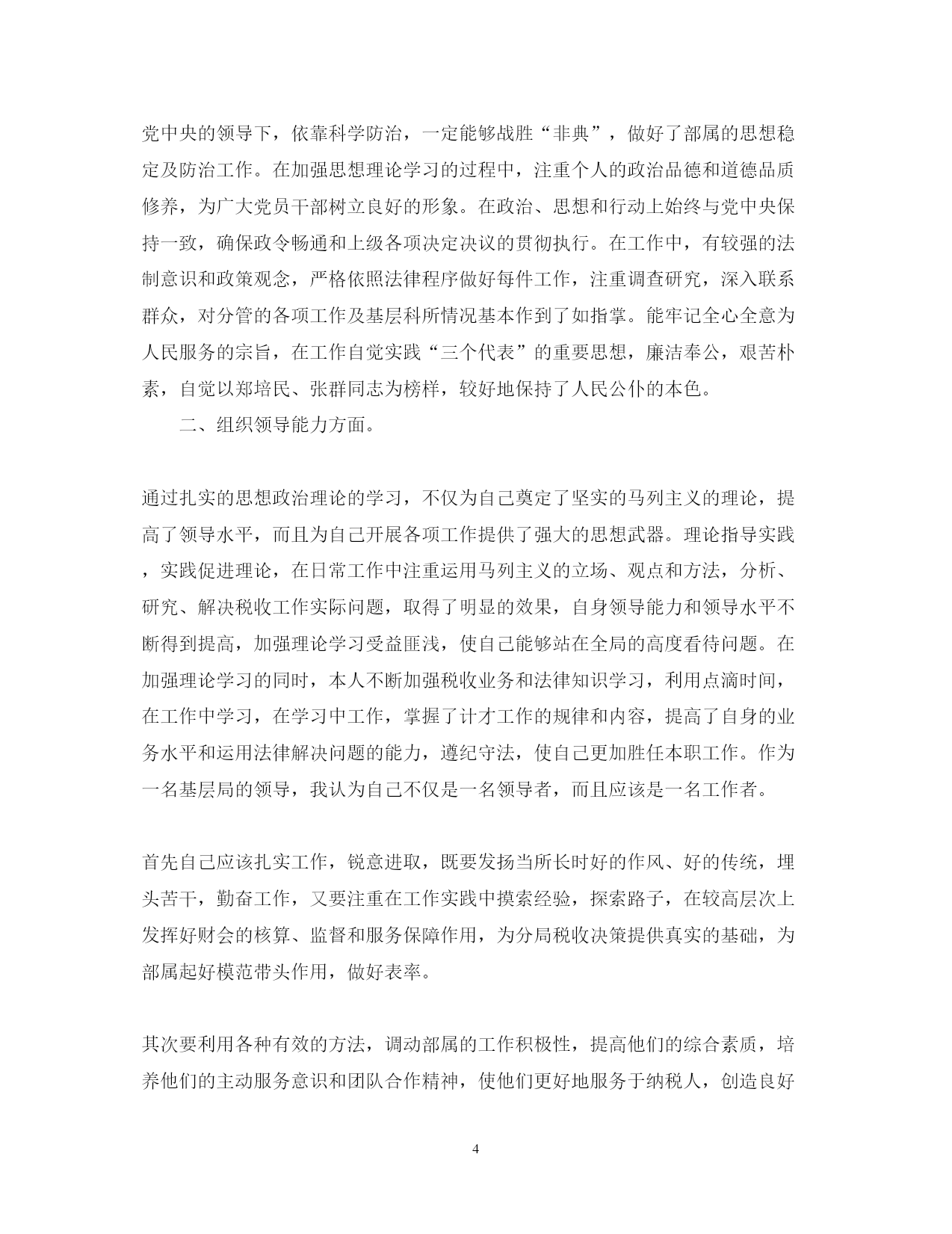 党中央的领导下，依靠科学防治，一定能够战胜“非典”，做好了部属的思想稳定及防治工作。在加强思想理论学习的过程中，注重个人的政治品德和道德品质修养，为广大党员干部树立良好的形象。在政治、思想和行动上始终与党中央保持一致，确保政令畅通和上级各项决定决议的贯彻执行。在工作中，有较强的法制意识和政策观念，严格依照法律程序做好每件工作，注重调查研究，深入联系群众，对分管的各项工作及基层科所情况基本作到了如指掌。能牢记全心全意为人民服务的宗旨，在工作自觉实践“三个代表”的重要思想，廉洁奉公，艰苦朴素，自觉以郑培民、张群同志为榜样，较好地保持了人民公仆的本色。

二、组织领导能力方面。

通过扎实的思想政治理论的学习，不仅为自己奠定了坚实的马列主义的理论，提高了领导水平，而且为自己开展各项工作提供了强大的思想武器。理论指导实践，实践促进理论，在日常工作中注重运用马列主义的立场、观点和方法，分析、研究、解决税收工作实际问题，取得了明显的效果，自身领导能力和领导水平不断得到提高，加强理论学习受益匪浅，使自己能够站在全局的高度看待问题。在加强理论学习的同时，本人不断加强税收业务和法律知识学习，利用点滴时间，在工作中学习，在学习中工作，掌握了计才工作的规律和内容，提高了自身的业务水平和运用法律解决问题的能力，遵纪守法，使自己更加胜任本职工作。作为一名基层局的领导，我认为自己不仅是一名领导者，而且应该是一名工作者。

首先自己应该扎实工作，锐意进取，既要发扬当所长时好的作风、好的传统，埋头苦干，勤奋工作，又要注重在工作实践中摸索经验，探索路子，在较高层次上发挥好财会的核算、监督和服务保障作用，为分局税收决策提供真实的基础，为部属起好模范带头作用，做好表率。

其次要利用各种有效的方法，调动部属的工作积极性，提高他们的综合素质，培养他们的主动服务意识和团队合作精神，使他们更好地服务于纳税人，创造良好

4